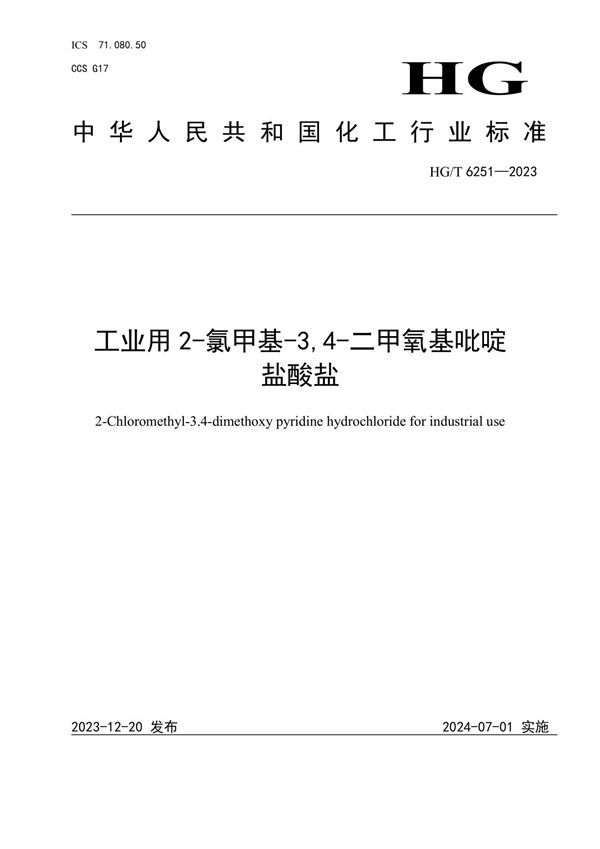 ICS 71.080.50
CCS G17

HG

中华人民共和国化工行业标准

HG/T 6251—2023

工业用 2-氯甲基-3,4-二甲氧基吡啶盐酸盐

2-Chloromethyl-3.4-dimethoxy pyridine hydrochloride for industrial use

2023-12-20 发布

2024-07-01 实施